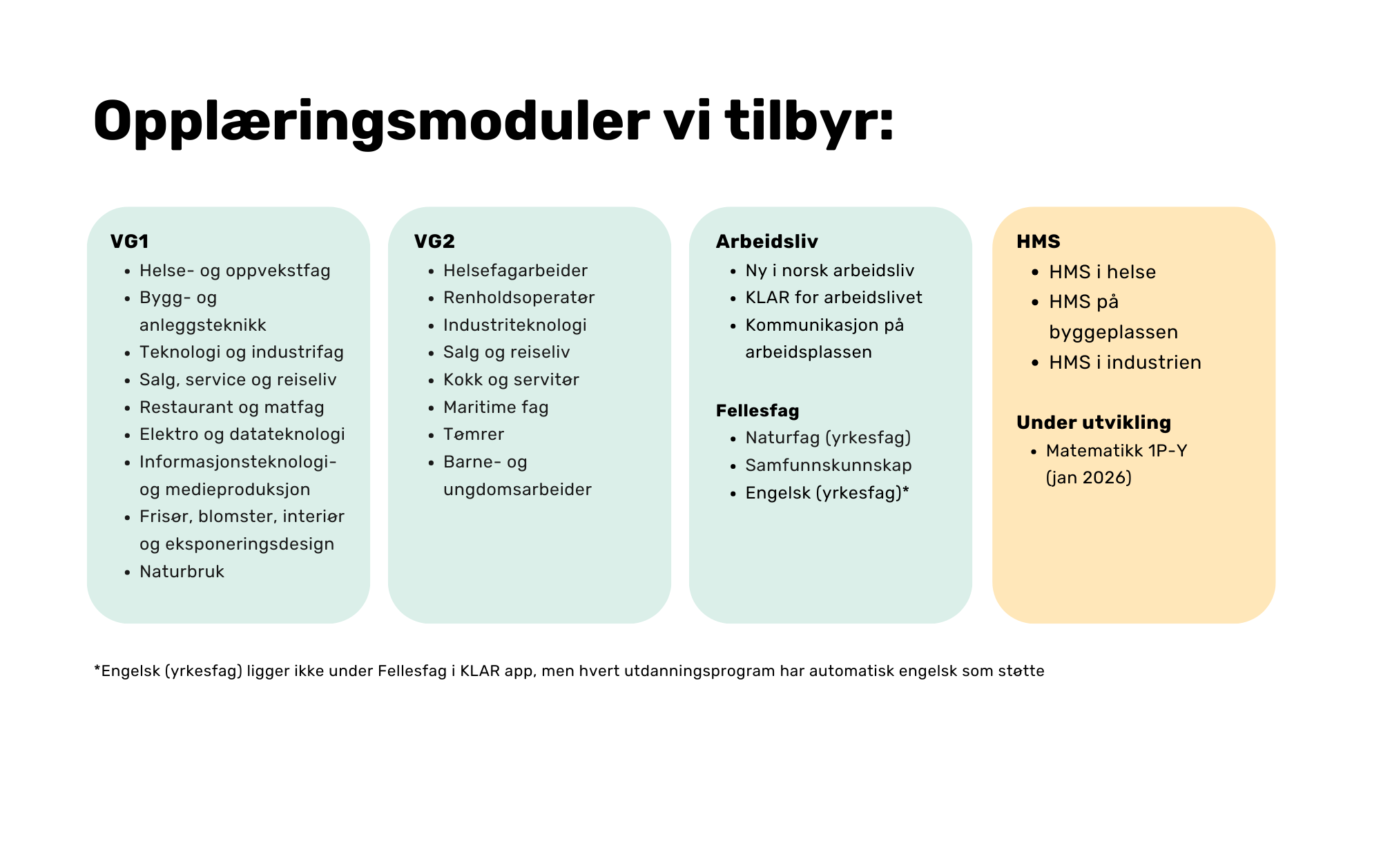 Opplæringsmoduler vi tilbyr:

VG1
- Helse- og oppvekstfag
- Bygg- og anleggsteknikk
- Teknologi og industrifag
- Salg, service og reiseliv
- Restaurant og matfag
- Elektro og datateknologi
- Informasjonsteknologi- og medieproduksjon
- Frisør, blomster, interiør og eksponeringsdesign
- Naturbruk

VG2
- Helsefagarbeider
- Renholdsoperatør
- Industriteknologi
- Salg og reiseliv
- Kokk og servitør
- Maritime fag
- Tømrer
- Barne- og ungdomsarbeider

Arbeidsliv
- Ny i norsk arbeidsliv
- KLAR for arbeidslivet
- Kommunikasjon på arbeidsplassen

Fellesfag
- Naturfag (yrkesfag)
- Samfunnskunnskap
- Engelsk (yrkesfag)*

HMS
- HMS i helse
- HMS på byggeplassen
- HMS i industrien

Under utvikling
- Matematikk 1P-Y (jan 2026)

*Engelsk (yrkesfag) ligger ikke under Fellesfag i KLAR app, men hvert utdanningsprogram har automatisk engelsk som støtte